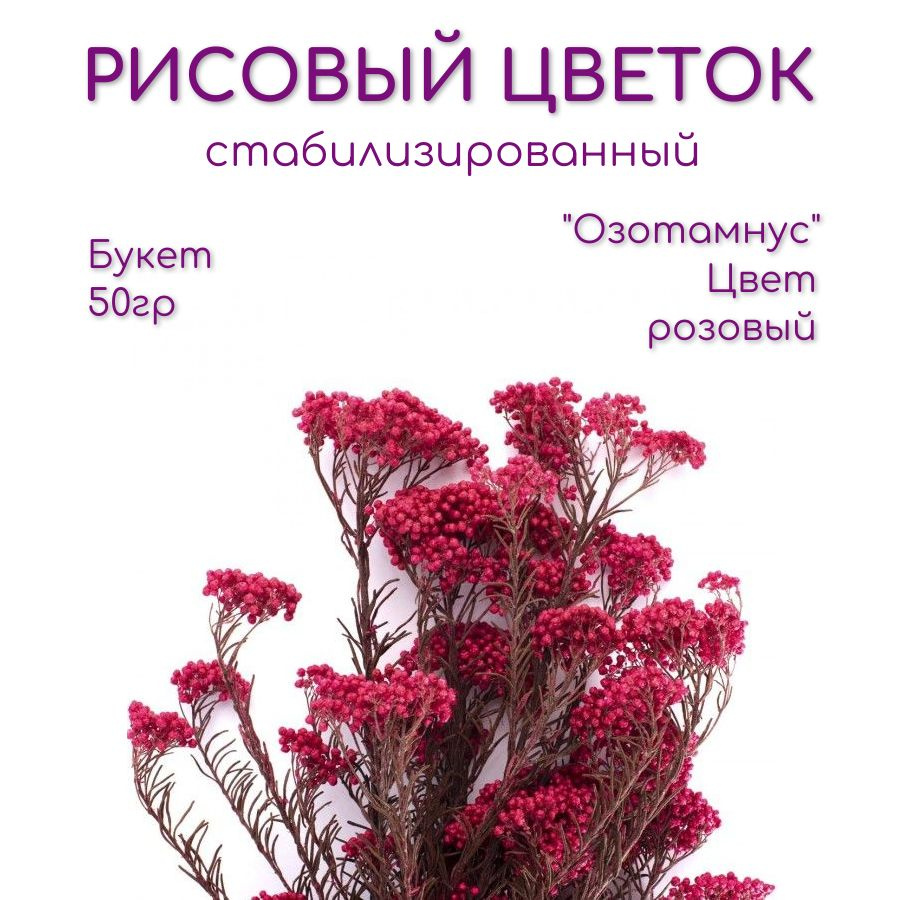 РИСОВЫЙ ЦВЕТОК
стабилизированный

Букет
50гр

"Озотамнус"
Цвет
розовый